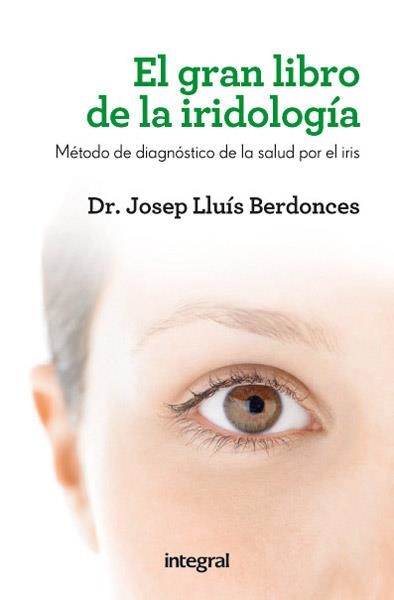 El gran libro de la iridología

Método de diagnóstico de la salud por el iris

Dr. Josep Lluís Berdonces

integral